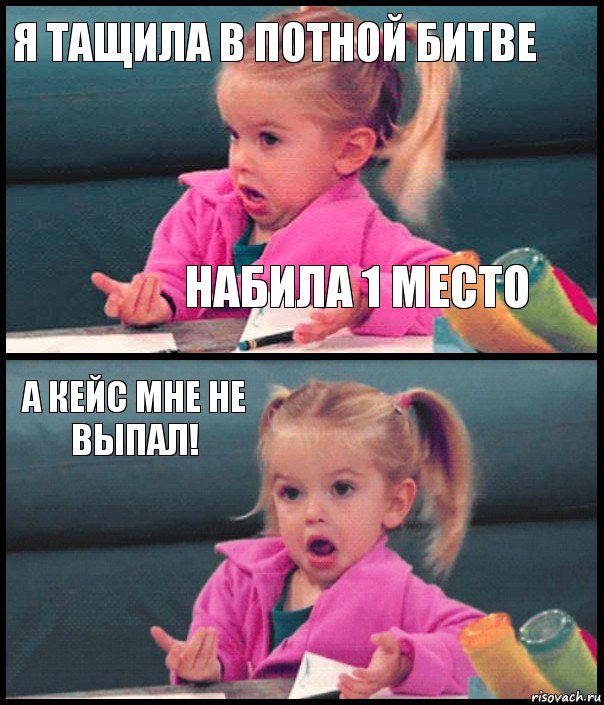 Я ТАЩИЛА В ПОТНОЙ БИТВЕ

НАБИЛА 1 МЕСТО

А КЕЙС МНЕ НЕ ВЫПАЛ!

risovach.ru